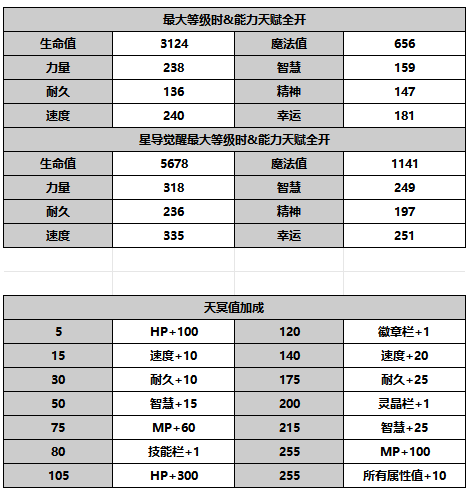 | 最大等级时&能力天赋全开 | | | |
|---|---|---|---|
| 生命值 | 3124 | 魔法值 | 656 |
| 力量 | 238 | 智慧 | 159 |
| 耐久 | 136 | 精神 | 147 |
| 速度 | 240 | 幸运 | 181 |
| 星导觉醒最大等级时&能力天赋全开 | | | |
| 生命值 | 5678 | 魔法值 | 1141 |
| 力量 | 318 | 智慧 | 249 |
| 耐久 | 236 | 精神 | 197 |
| 速度 | 335 | 幸运 | 251 |

| 天冥值加成 | | | |
|---|---|---|---|
| 5 | HP+100 | 120 | 徽章栏+1 |
| 15 | 速度+10 | 140 | 速度+20 |
| 30 | 耐久+10 | 175 | 耐久+25 |
| 50 | 智慧+15 | 200 | 灵晶栏+1 |
| 75 | MP+60 | 215 | 智慧+25 |
| 80 | 技能栏+1 | 255 | MP+100 |
| 105 | HP+300 | 255 | 所有属性值+10 |